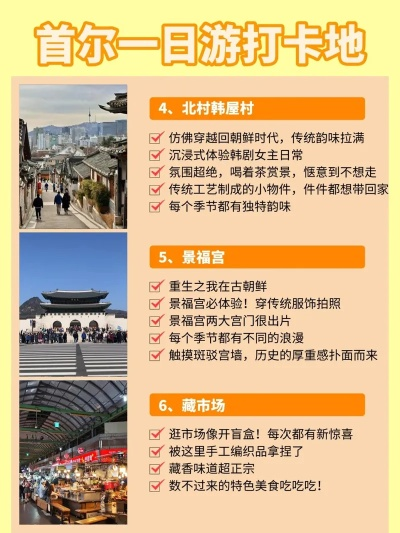 首尔一日游打卡地

4、北村韩屋村

仿佛穿越回朝鲜时代，传统韵味拉满
沉浸式体验韩剧女主日常
氛围超绝，喝着茶赏景，惬意到不想走
传统工艺制成的小物件，件件都想带回家
每个季节都有独特韵味

5、景福宫

重生之我在古朝鲜
景福宫必体验！穿传统服饰拍照
景福宫两大宫门很出片
每个季节都有不同的浪漫
触摸斑驳宫墙，历史的厚重感扑面而来

6、藏市场

逛市场像开盲盒！每次都有新惊喜
被这里手工编织品拿捏了
藏香味道超正宗
数不过来的特色美食吃吃吃！